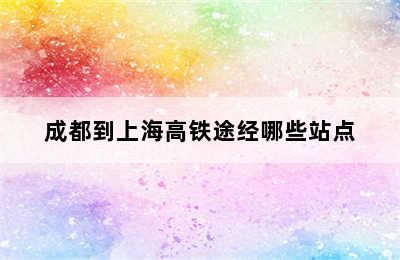 成都到上海高铁途经哪些站点